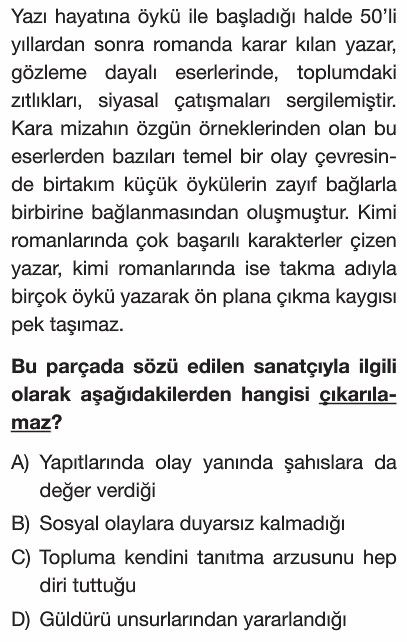 Yazı hayatına öykü ile başladığı halde 50'li yıllardan sonra romanda karar kılan yazar, gözleme dayalı eserlerinde, toplumdaki zıtlıkları, siyasal çatışmaları sergilemiştir. Kara mizahın özgün örneklerinden olan bu eserlerden bazıları temel bir olay çevresinde birtakım küçük öykülerin zayıf bağlarla birbirine bağlanmasından oluşmuştur. Kimi romanlarında çok başarılı karakterler çizen yazar, kimi romanlarında ise takma adıyla birçok öykü yazarak ön plana çıkma kaygısı pek taşımaz.

Bu parçada sözü edilen sanatçıyla ilgili olarak aşağıdakilerden hangisi çıkarılamaz?

A) Yapıtlarında olay yanında şahıslara da değer verdiği
B) Sosyal olaylara duyarsız kalmadığı
C) Topluma kendini tanıtma arzusunu hep diri tuttuğu
D) Güldürü unsurlarından yararlandığı